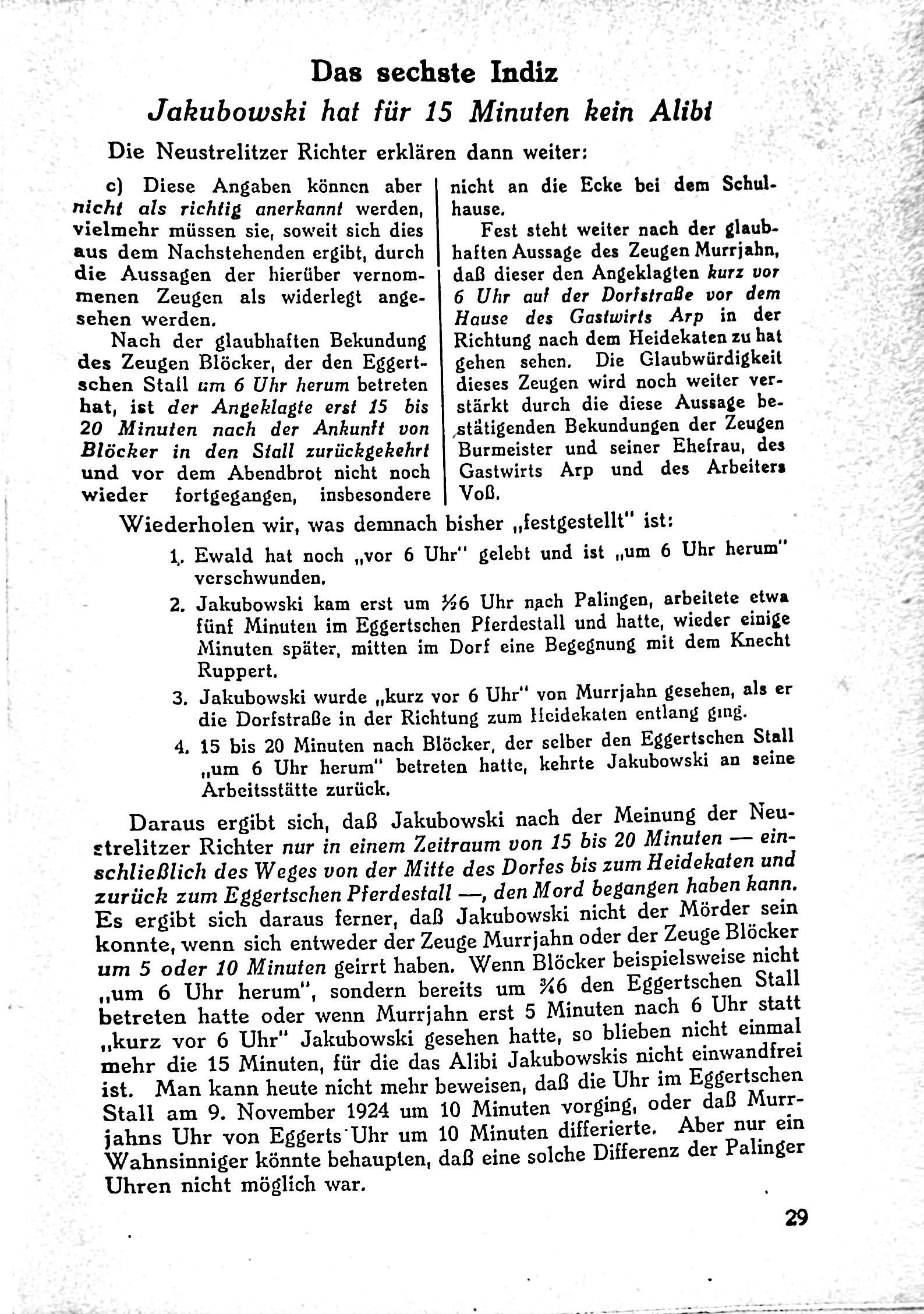 Das sechste Indiz

Jakubowski hat für 15 Minuten kein Alibi

Die Neustrelitzer Richter erklären dann weiter:

c) Diese Angaben können aber nicht als richtig anerkannt werden, vielmehr müssen sie, soweit sich dies aus dem Nachstehenden ergibt, durch die Aussagen der hierüber vernommenen Zeugen als widerlegt angesehen werden.

Nach der glaubhaften Bekundung des Zeugen Blöcker, der den Eggertschen Stall um 6 Uhr herum betreten hat, ist der Angeklagte erst 15 bis 20 Minuten nach der Ankunft von Blöcker in den Stall zurückgekehrt und vor dem Abendbrot nicht noch wieder fortgegangen, insbesondere nicht an die Ecke bei dem Schulhause.

Fest steht weiter nach der glaubhaften Aussage des Zeugen Murrjahn, daß dieser den Angeklagten kurz vor 6 Uhr auf der Dorfstraße vor dem Hause des Gastwirts Arp in der Richtung nach dem Heidekaten zu hat gehen sehen. Die Glaubwürdigkeit dieses Zeugen wird noch weiter verstärkt durch die diese Aussage bestätigenden Bekundungen der Zeugen Burmeister und seiner Ehefrau, des Gastwirts Arp und des Arbeiters Voß.

Wiederholen wir, was demnach bisher „festgestellt" ist:

1. Ewald hat noch „vor 6 Uhr" gelebt und ist „um 6 Uhr herum" verschwunden.

2. Jakubowski kam erst um ½6 Uhr nach Palingen, arbeitete etwa fünf Minuten im Eggertschen Pferdestall und hatte, wieder einige Minuten später, mitten im Dorf eine Begegnung mit dem Knecht Ruppert.

3. Jakubowski wurde „kurz vor 6 Uhr" von Murrjahn gesehen, als er die Dorfstraße in der Richtung zum Heidekaten entlang ging.

4. 15 bis 20 Minuten nach Blöcker, der selber den Eggertschen Stall „um 6 Uhr herum" betreten hatte, kehrte Jakubowski an seine Arbeitsstätte zurück.

Daraus ergibt sich, daß Jakubowski nach der Meinung der Neustrelitzer Richter nur in einem Zeitraum von 15 bis 20 Minuten — einschließlich des Weges von der Mitte des Dorfes bis zum Heidekaten und zurück zum Eggertschen Pferdestall —, den Mord begangen haben kann. Es ergibt sich daraus ferner, daß Jakubowski nicht der Mörder sein konnte, wenn sich entweder der Zeuge Murrjahn oder der Zeuge Blöcker um 5 oder 10 Minuten geirrt haben. Wenn Blöcker beispielsweise nicht „um 6 Uhr herum", sondern bereits um ¾6 den Eggertschen Stall betreten hatte oder wenn Murrjahn erst 5 Minuten nach 6 Uhr statt „kurz vor 6 Uhr" Jakubowski gesehen hatte, so blieben nicht einmal mehr die 15 Minuten, für die das Alibi Jakubowskis nicht einwandfrei ist. Man kann heute nicht mehr beweisen, daß die Uhr im Eggertschen Stall am 9. November 1924 um 10 Minuten vorging, oder daß Murrjahns Uhr von Eggerts Uhr um 10 Minuten differierte. Aber nur ein Wahnsinniger könnte behaupten, daß eine solche Differenz der Palinger Uhren nicht möglich war.

29